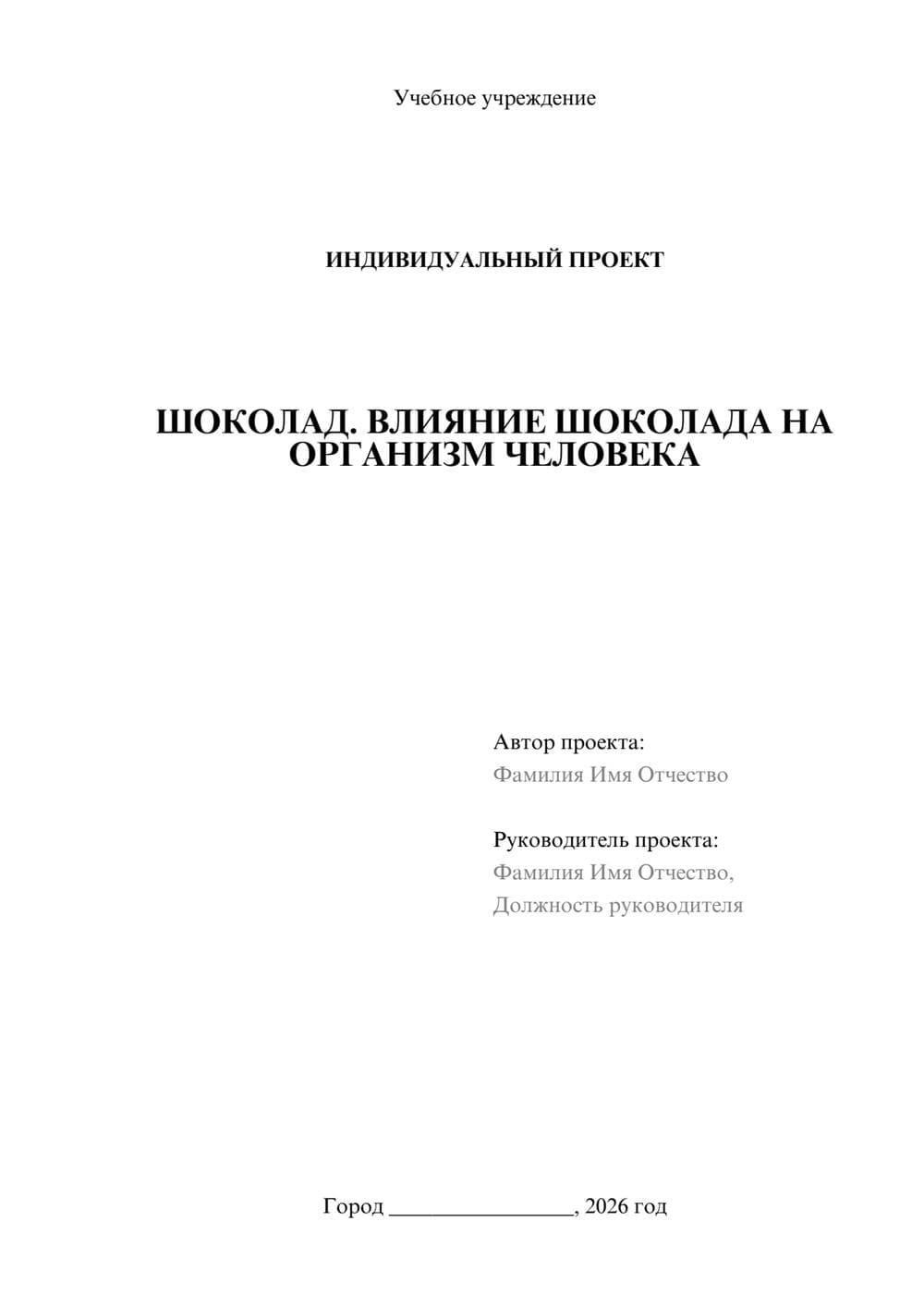 Учебное учреждение

ИНДИВИДУАЛЬНЫЙ ПРОЕКТ

ШОКОЛАД. ВЛИЯНИЕ ШОКОЛАДА НА ОРГАНИЗМ ЧЕЛОВЕКА

Автор проекта:
Фамилия Имя Отчество

Руководитель проекта:
Фамилия Имя Отчество,
Должность руководителя

Город ________________, 2026 год